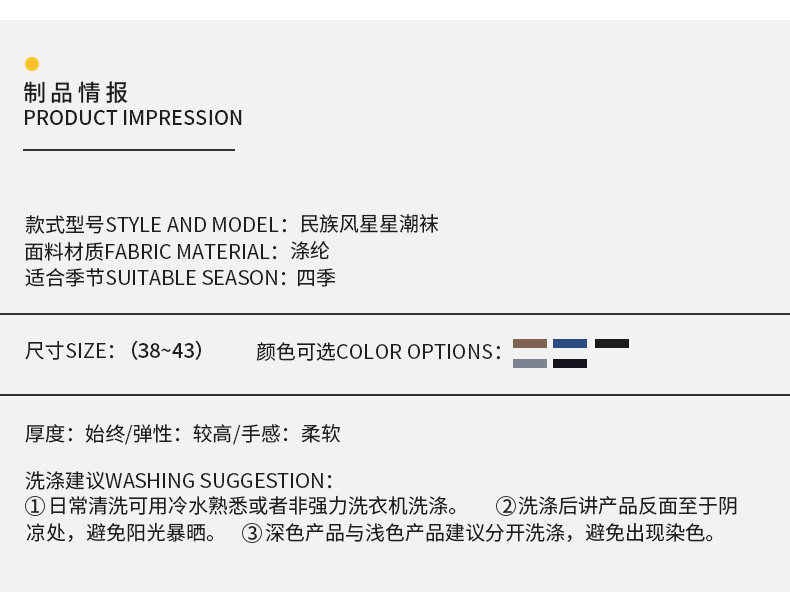 制品情报
PRODUCT IMPRESSION

款式型号STYLE AND MODEL：民族风星星潮袜
面料材质FABRIC MATERIAL：涤纶
适合季节SUITABLE SEASON：四季

尺寸SIZE：(38~43)

颜色可选COLOR OPTIONS：

厚度：始终/弹性：较高/手感：柔软

洗涤建议WASHING SUGGESTION：
①日常清洗可用冷水熟悉或者非强力洗衣机洗涤。 ②洗涤后讲产品反面至于阴凉处，避免阳光暴晒。 ③深色产品与浅色产品建议分开洗涤，避免出现染色。